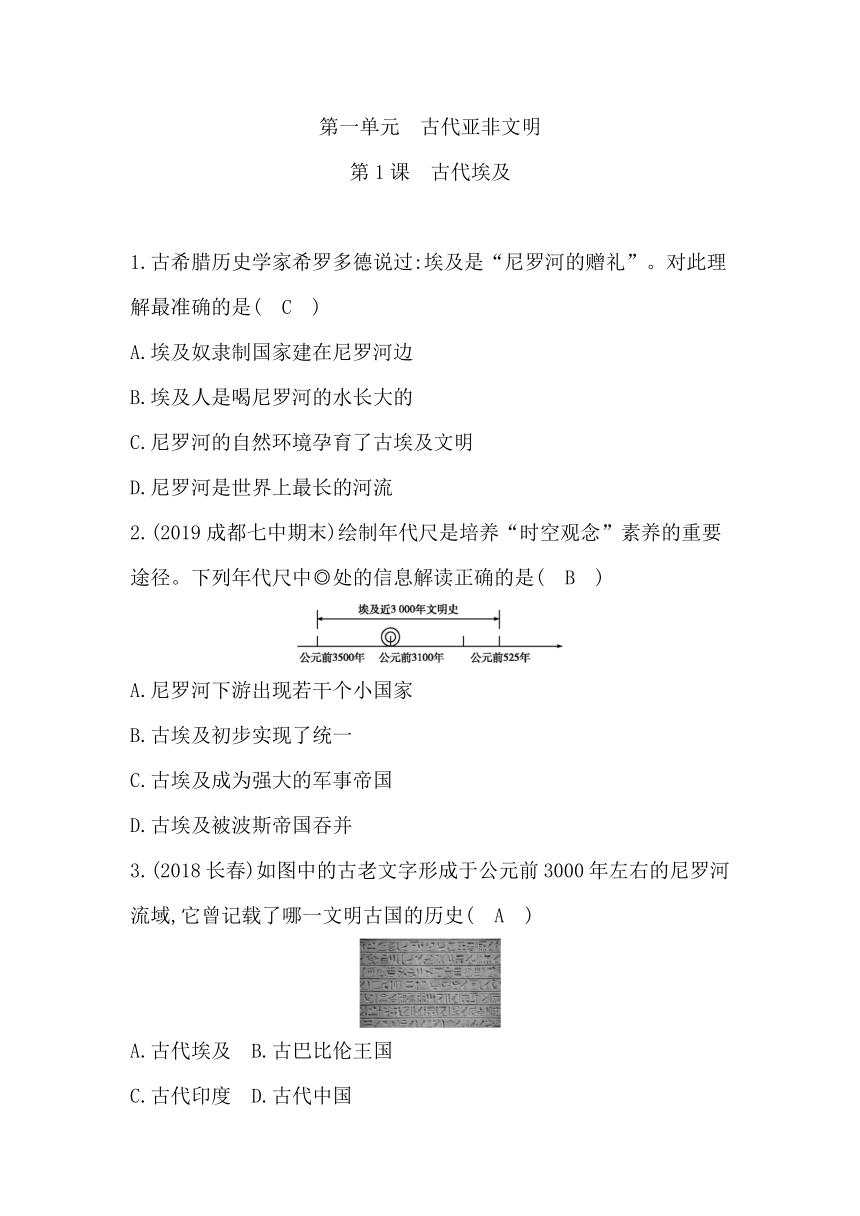 第一单元　古代亚非文明

第 1 课　古代埃及

1.古希腊历史学家希罗多德说过:埃及是“尼罗河的赠礼”。对此理解最准确的是(　C　)

A.埃及奴隶制国家建在尼罗河边

B.埃及人是喝尼罗河的水长大的

C.尼罗河的自然环境孕育了古埃及文明

D.尼罗河是世界上最长的河流

2.(2019 成都七中期末)绘制年代尺是培养“时空观念”素养的重要途径。下列年代尺中◎处的信息解读正确的是(　B　)

埃及近3 000年文明史

公元前3500年　公元前3100年　公元前525年

A.尼罗河下游出现若干个小国家

B.古埃及初步实现了统一

C.古埃及成为强大的军事帝国

D.古埃及被波斯帝国吞并

3.(2018 长春)如图中的古老文字形成于公元前 3000 年左右的尼罗河流域,它曾记载了哪一文明古国的历史(　A　)

A.古代埃及　B.古巴比伦王国

C.古代印度　D.古代中国